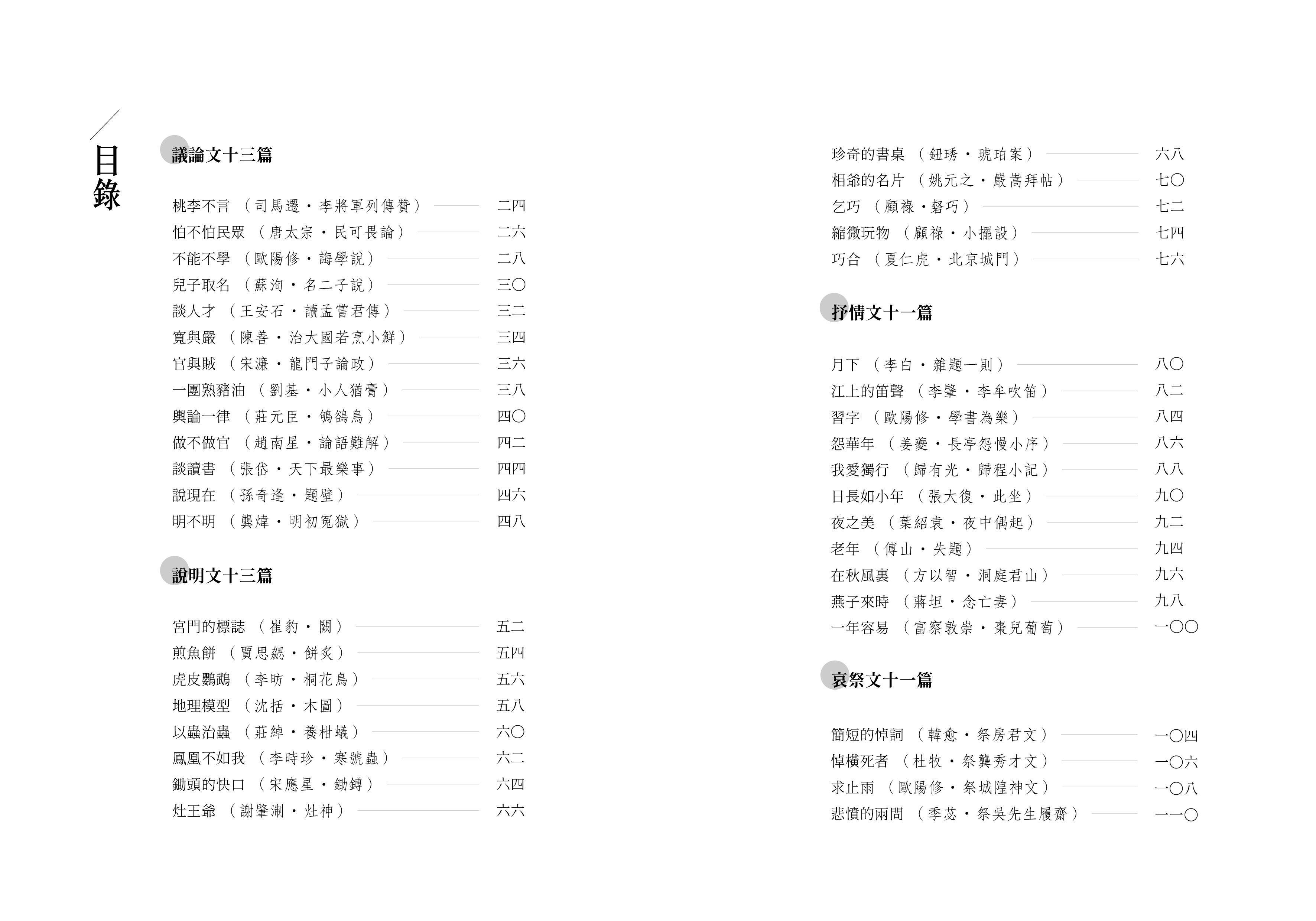 目錄

議論文十三篇

桃李不言 （司馬遷・李將軍列傳贊） 二四
怕不怕民眾 （唐太宗・民可畏論） 二六
不能不學 （歐陽修・誨學說） 二八
兒子取名 （蘇洵・名二子說） 三〇
談人才 （王安石・讀孟嘗君傳） 三二
寬與嚴 （陳善・治大國若烹小鮮） 三四
官與賊 （宋濂・龍門子論政） 三六
一團熟豬油 （劉基・小人猶膏） 三八
輿論一律 （莊元臣・鴝鵒鳥） 四〇
做不做官 （趙南星・論語難解） 四二
談讀書 （張岱・天下最樂事） 四四
說現在 （孫奇逢・題壁） 四六
明不明 （龔煒・明初冤獄） 四八

說明文十三篇

宮門的標誌 （崔豹・闕） 五二
煎魚餅 （賈思勰・餅炙） 五四
虎皮鸚鵡 （李昉・桐花鳥） 五六
地理模型 （沈括・木圖） 五八
以蟲治蟲 （莊綽・養柑蟻） 六〇
鳳凰不如我 （李時珍・寒號蟲） 六二
鋤頭的快口 （宋應星・鋤鎛） 六四
灶王爺 （謝肇淛・灶神） 六六
珍奇的書桌 （鈕琇・琥珀案） 六八
相爺的名片 （姚元之・嚴嵩拜帖） 七〇
乞巧 （顧祿・磬巧） 七二
縮微玩物 （顧祿・小擺設） 七四
巧合 （夏仁虎・北京城門） 七六

抒情文十一篇

月下 （李白・雜題一則） 八〇
江上的笛聲 （李肇・李牟吹笛） 八二
習字 （歐陽修・學書為樂） 八四
怨華年 （姜夔・長亭怨慢小序） 八六
我愛獨行 （歸有光・歸程小記） 八八
日長如小年 （張大復・此坐） 九〇
夜之美 （葉紹袁・夜中偶起） 九二
老年 （傅山・失題） 九四
在秋風裏 （方以智・洞庭君山） 九六
燕子來時 （蔣坦・念亡妻） 九八
一年容易 （富察敦崇・棗兒葡萄） 一〇〇

哀祭文十一篇

簡短的悼詞 （韓愈・祭房君文） 一〇四
悼橫死者 （杜牧・祭龔秀才文） 一〇六
求止雨 （歐陽修・祭城隍神文） 一〇八
悲憤的兩問 （季苾・祭吳先生履齋） 一一〇